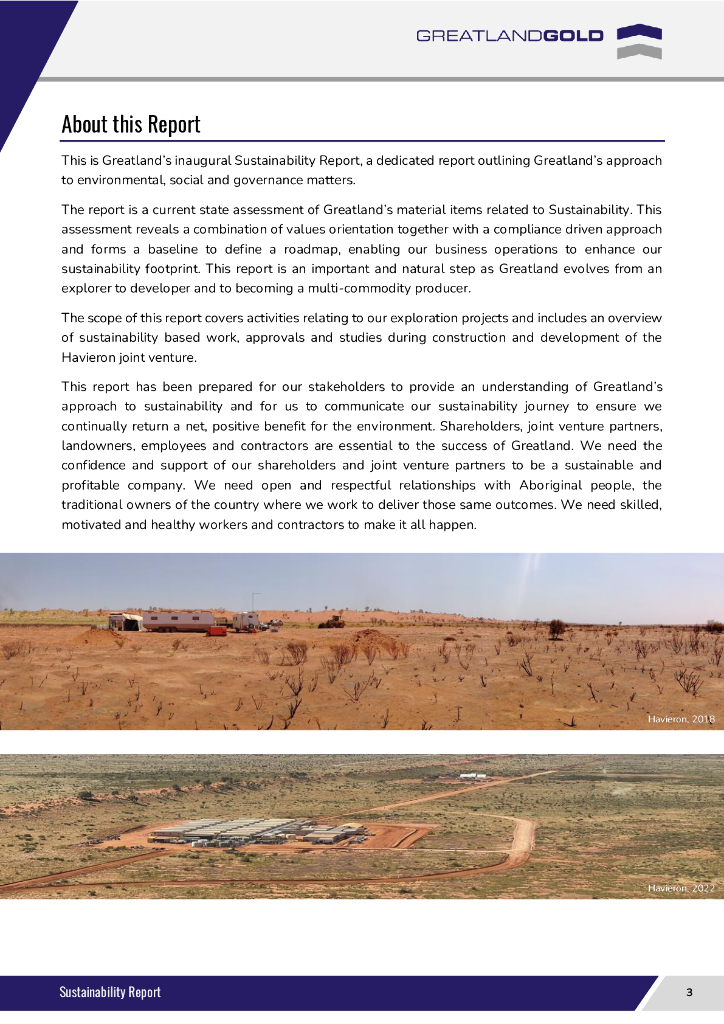 GREATLANDGOLD

About this Report

This is Greatland's inaugural Sustainability Report, a dedicated report outlining Greatland's approach to environmental, social and governance matters.

The report is a current state assessment of Greatland's material items related to Sustainability. This assessment reveals a combination of values orientation together with a compliance driven approach and forms a baseline to define a roadmap, enabling our business operations to enhance our sustainability footprint. This report is an important and natural step as Greatland evolves from an explorer to developer and to becoming a multi-commodity producer.

The scope of this report covers activities relating to our exploration projects and includes an overview of sustainability based work, approvals and studies during construction and development of the Havieron joint venture.

This report has been prepared for our stakeholders to provide an understanding of Greatland's approach to sustainability and for us to communicate our sustainability journey to ensure we continually return a net, positive benefit for the environment. Shareholders, joint venture partners, landowners, employees and contractors are essential to the success of Greatland. We need the confidence and support of our shareholders and joint venture partners to be a sustainable and profitable company. We need open and respectful relationships with Aboriginal people, the traditional owners of the country where we work to deliver those same outcomes. We need skilled, motivated and healthy workers and contractors to make it all happen.

Havieron, 2018

Havieron, 2022

Sustainability Report

3